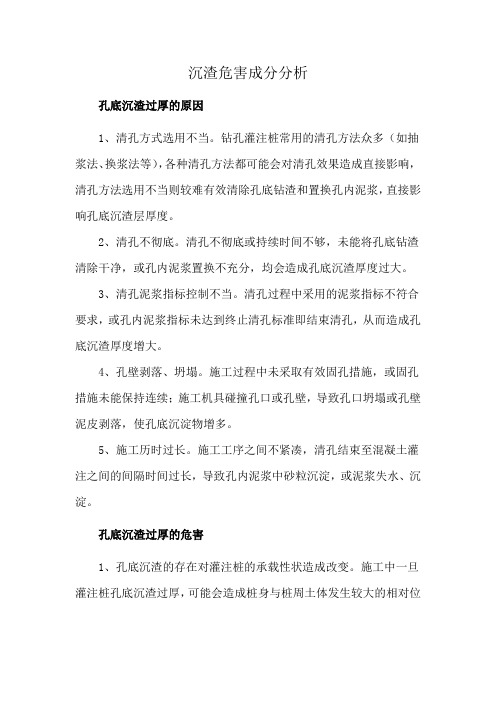 沉渣危害成分分析

孔底沉渣过厚的原因

1、清孔方式选用不当。钻孔灌注桩常用的清孔方法众多（如抽浆法、换浆法等），各种清孔方法都可能会对清孔效果造成直接影响，清孔方法选用不当则较难有效清除孔底钻渣和置换孔内泥浆，直接影响孔底沉渣层厚度。

2、清孔不彻底。清孔不彻底或持续时间不够，未能将孔底钻渣清除干净，或孔内泥浆置换不充分，均会造成孔底沉渣厚度过大。

3、清孔泥浆指标控制不当。清孔过程中采用的泥浆指标不符合要求，或孔内泥浆指标未达到终止清孔标准即结束清孔，从而造成孔底沉渣厚度增大。

4、孔壁剥落、坍塌。施工过程中未采取有效固孔措施，或固孔措施未能保持连续；施工机具碰撞孔口或孔壁，导致孔口坍塌或孔壁泥皮剥落，使孔底沉淀物增多。

5、施工历时过长。施工工序之间不紧凑，清孔结束至混凝土灌注之间的间隔时间过长，导致孔内泥浆中砂粒沉淀，或泥浆失水、沉淀。

孔底沉渣过厚的危害

1、孔底沉渣的存在对灌注桩的承载性状造成改变。施工中一旦灌注桩孔底沉渣过厚，可能会造成桩身与桩周土体发生较大的相对位